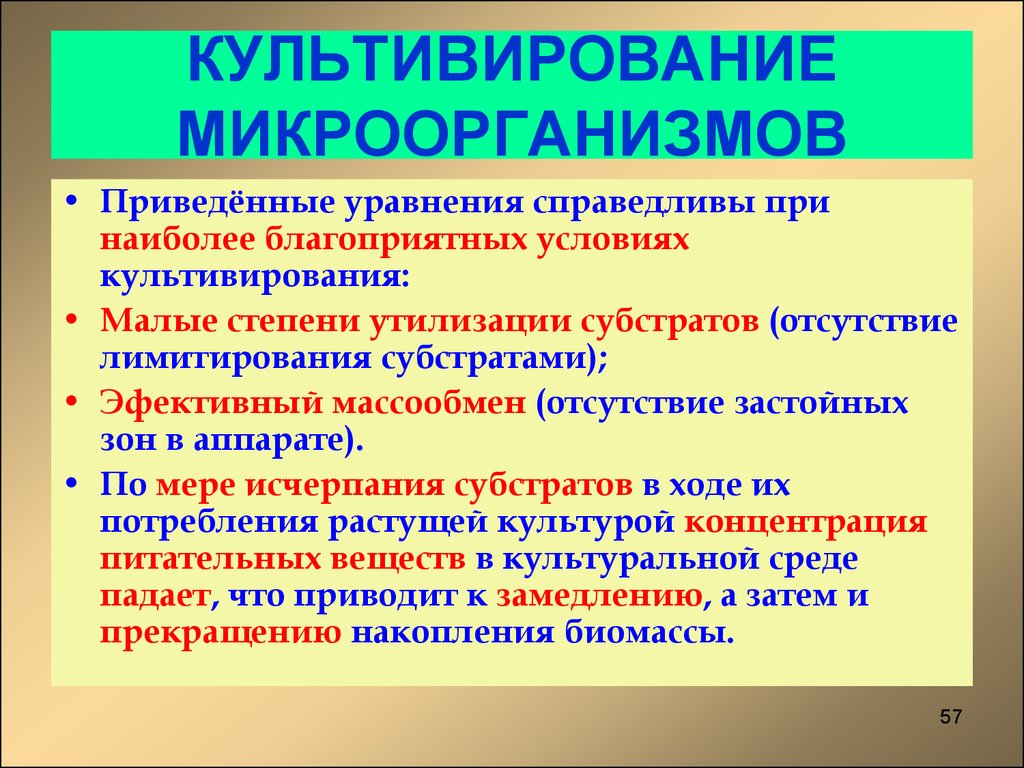 КУЛЬТИВИРОВАНИЕ МИКРООРГАНИЗМОВ

• Приведённые уравнения справедливы при наиболее благоприятных условиях культивирования:

• Малые степени утилизации субстратов (отсутствие лимитирования субстратами);

• Эфективный массообмен (отсутствие застойных зон в аппарате).

• По мере исчерпания субстратов в ходе их потребления растущей культурой концентрация питательных веществ в культуральной среде падает, что приводит к замедлению, а затем и прекращению накопления биомассы.

57